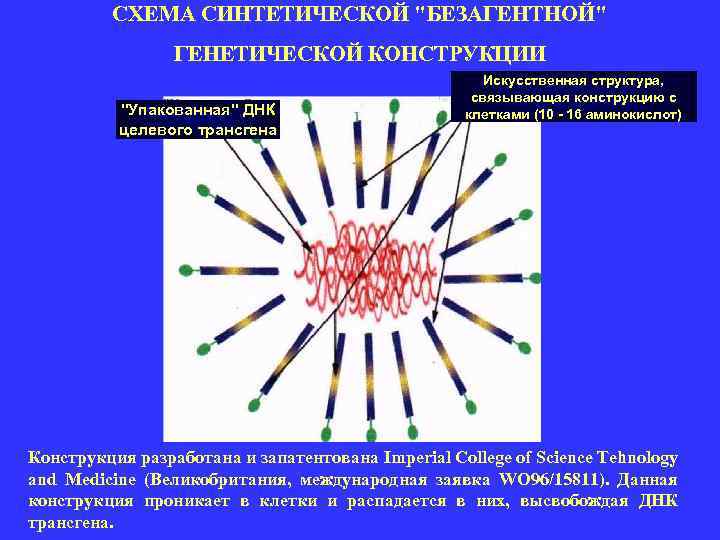 СХЕМА СИНТЕТИЧЕСКОЙ "БЕЗАГЕНТНОЙ"

ГЕНЕТИЧЕСКОЙ КОНСТРУКЦИИ

"Упакованная" ДНК целевого трансгена

Искусственная структура, связывающая конструкцию с клетками (10 - 16 аминокислот)

Конструкция разработана и запатентована Imperial College of Science Tehnology and Medicine (Великобритания, международная заявка WO96/15811). Данная конструкция проникает в клетки и распадается в них, высвобождая ДНК трансгена.